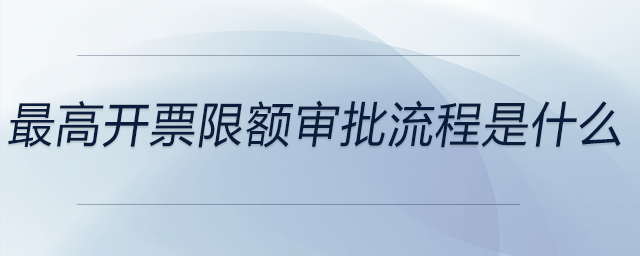 最高开票限额审批流程是什么